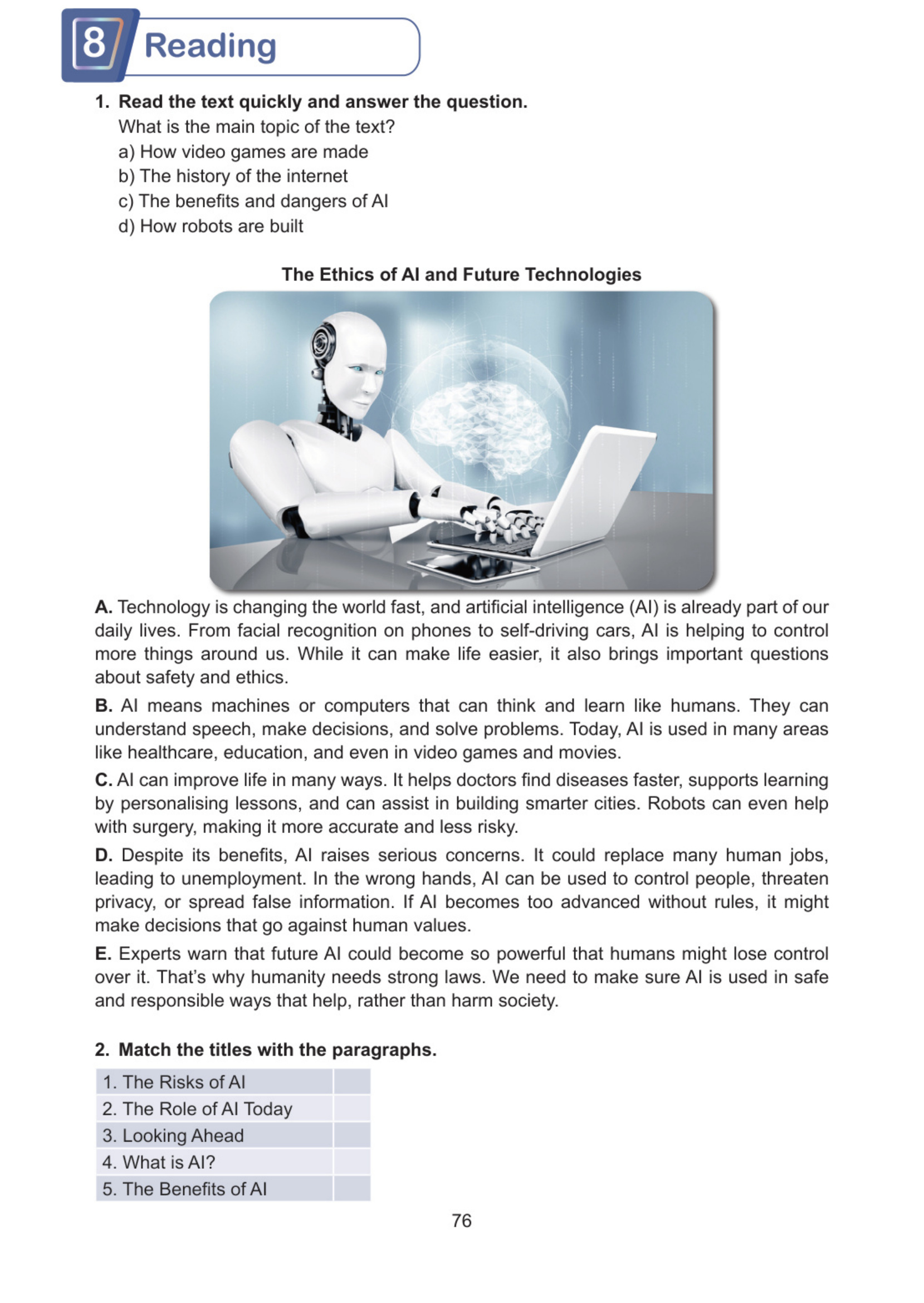 8 Reading

1. Read the text quickly and answer the question.
What is the main topic of the text?
a) How video games are made
b) The history of the internet
c) The benefits and dangers of AI
d) How robots are built

The Ethics of AI and Future Technologies

A. Technology is changing the world fast, and artificial intelligence (AI) is already part of our daily lives. From facial recognition on phones to self-driving cars, AI is helping to control more things around us. While it can make life easier, it also brings important questions about safety and ethics.

B. AI means machines or computers that can think and learn like humans. They can understand speech, make decisions, and solve problems. Today, AI is used in many areas like healthcare, education, and even in video games and movies.

C. AI can improve life in many ways. It helps doctors find diseases faster, supports learning by personalising lessons, and can assist in building smarter cities. Robots can even help with surgery, making it more accurate and less risky.

D. Despite its benefits, AI raises serious concerns. It could replace many human jobs, leading to unemployment. In the wrong hands, AI can be used to control people, threaten privacy, or spread false information. If AI becomes too advanced without rules, it might make decisions that go against human values.

E. Experts warn that future AI could become so powerful that humans might lose control over it. That's why humanity needs strong laws. We need to make sure AI is used in safe and responsible ways that help, rather than harm society.

2. Match the titles with the paragraphs.

| 1. The Risks of AI | |
|---|---|
| 2. The Role of AI Today | |
| 3. Looking Ahead | |
| 4. What is AI? | |
| 5. The Benefits of AI | |

76